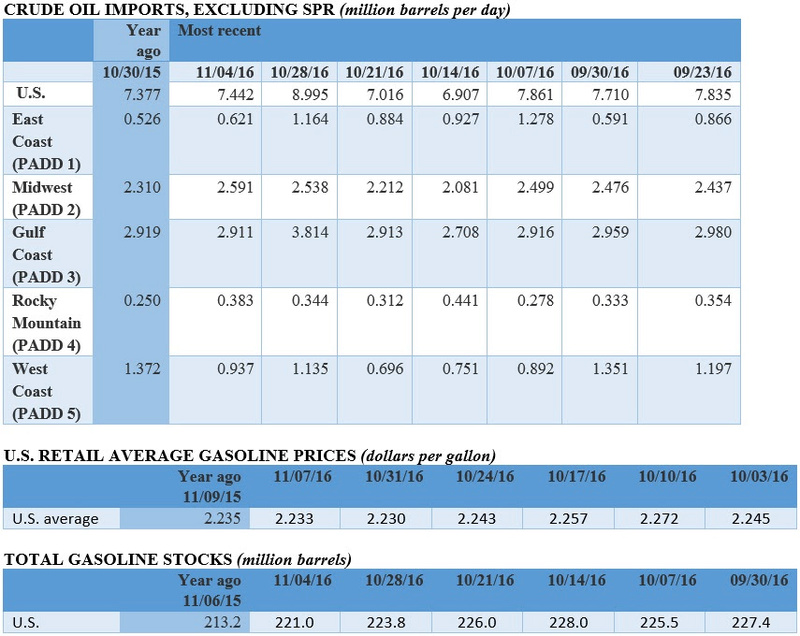 CRUDE OIL IMPORTS, EXCLUDING SPR (million barrels per day)

| | Year ago | Most recent | | | | | | |
|---|---|---|---|---|---|---|---|---|
| | 10/30/15 | 11/04/16 | 10/28/16 | 10/21/16 | 10/14/16 | 10/07/16 | 09/30/16 | 09/23/16 |
| U.S. | 7.377 | 7.442 | 8.995 | 7.016 | 6.907 | 7.861 | 7.710 | 7.835 |
| East Coast (PADD 1) | 0.526 | 0.621 | 1.164 | 0.884 | 0.927 | 1.278 | 0.591 | 0.866 |
| Midwest (PADD 2) | 2.310 | 2.591 | 2.538 | 2.212 | 2.081 | 2.499 | 2.476 | 2.437 |
| Gulf Coast (PADD 3) | 2.919 | 2.911 | 3.814 | 2.913 | 2.708 | 2.916 | 2.959 | 2.980 |
| Rocky Mountain (PADD 4) | 0.250 | 0.383 | 0.344 | 0.312 | 0.441 | 0.278 | 0.333 | 0.354 |
| West Coast (PADD 5) | 1.372 | 0.937 | 1.135 | 0.696 | 0.751 | 0.892 | 1.351 | 1.197 |

U.S. RETAIL AVERAGE GASOLINE PRICES (dollars per gallon)

| | Year ago 11/09/15 | 11/07/16 | 10/31/16 | 10/24/16 | 10/17/16 | 10/10/16 | 10/03/16 |
|---|---|---|---|---|---|---|---|
| U.S. average | 2.235 | 2.233 | 2.230 | 2.243 | 2.257 | 2.272 | 2.245 |

TOTAL GASOLINE STOCKS (million barrels)

| | Year ago 11/06/15 | 11/04/16 | 10/28/16 | 10/21/16 | 10/14/16 | 10/07/16 | 09/30/16 |
|---|---|---|---|---|---|---|---|
| U.S. | 213.2 | 221.0 | 223.8 | 226.0 | 228.0 | 225.5 | 227.4 |